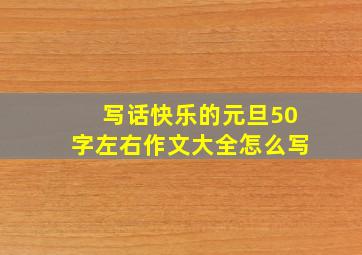 写话快乐的元旦50字左右作文大全怎么写